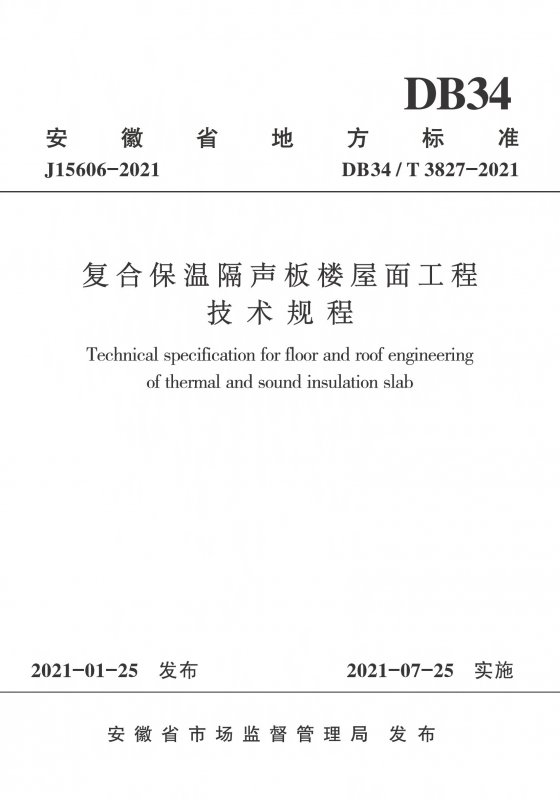 DB34

安徽省地方标准

J15606-2021

DB34 / T 3827-2021

复合保温隔声板楼屋面工程技术规程

Technical specification for floor and roof engineering of thermal and sound insulation slab

2021-01-25 发布

2021-07-25 实施

安徽省市场监督管理局 发布